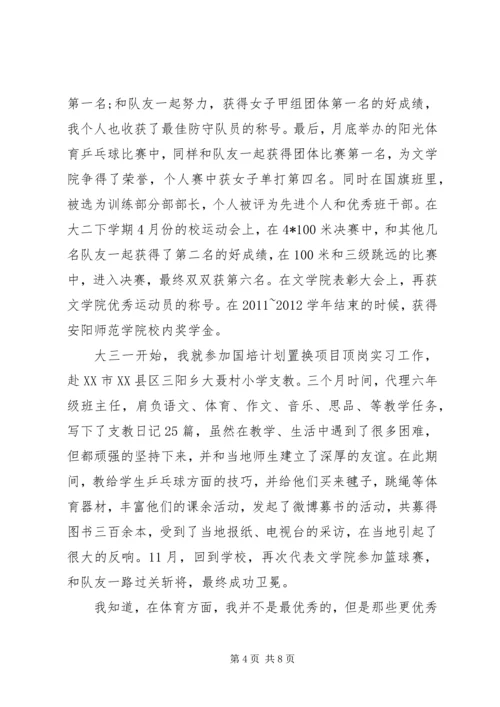 第一名;和队友一起努力，获得女子甲组团体第一名的好成绩，我个人也收获了最佳防守队员的称号。最后，月底举办的阳光体育乒乓球比赛中，同样和队友一起获得团体比赛第一名，为文学院争得了荣誉，个人赛中获女子单打第四名。同时在国旗班里，被选为训练部分部部长，个人被评为先进个人和优秀班干部。在大二下学期4月份的校运动会上，在4*100米决赛中，和其他几名队友一起获得了第二名的好成绩，在100米和三级跳远的比赛中，进入决赛，最终双双获第六名。在文学院表彰大会上，再获文学院优秀运动员的称号。在2011~2012学年结束的时候，获得安阳师范学院校内奖学金。

大三一开始，我就参加国培计划置换项目顶岗实习工作，赴XX市XX县区三阳乡大聂村小学支教。三个月时间，代理六年级班主任，肩负语文、体育、作文、音乐、思品、等教学任务，写下了支教日记25篇，虽然在教学、生活中遇到了很多困难，但都顽强的坚持下来，并和当地师生建立了深厚的友谊。在此期间，教给学生乒乓球方面的技巧，并给他们买来毽子，跳绳等体育器材，丰富他们的课余活动，发起了微博募书的活动，共募得图书三百余本，受到了当地报纸、电视台的采访，在当地引起了很大的反响。11月，回到学校，再次代表文学院参加篮球赛，和队友一路过关斩将，最终成功卫冕。

我知道，在体育方面，我并不是最优秀的，但是那些更优秀

第4页 共8页